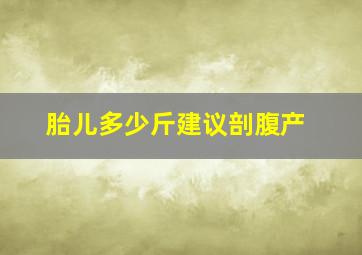 胎儿多少斤建议剖腹产